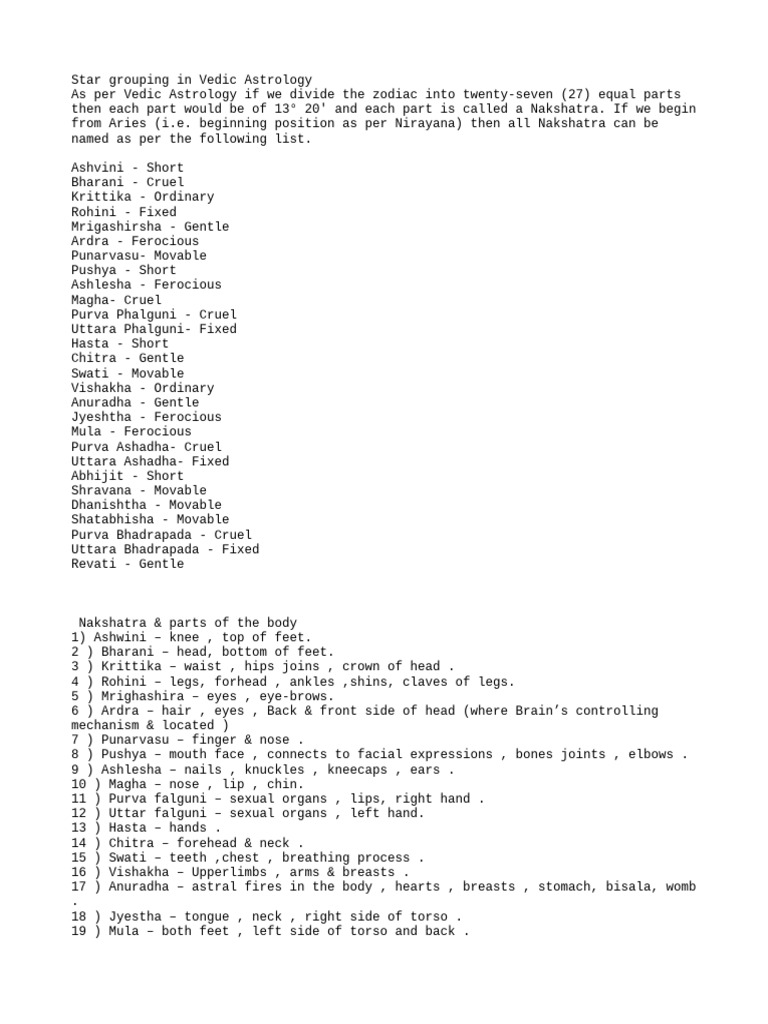 Star grouping in Vedic Astrology
As per Vedic Astrology if we divide the zodiac into twenty-seven (27) equal parts then each part would be of 13° 20' and each part is called a Nakshatra. If we begin from Aries (i.e. beginning position as per Nirayana) then all Nakshatra can be named as per the following list.

Ashvini - Short
Bharani - Cruel
Krittika - Ordinary
Rohini - Fixed
Mrigashirsha - Gentle
Ardra - Ferocious
Punarvasu- Movable
Pushya - Short
Ashlesha - Ferocious
Magha- Cruel
Purva Phalguni - Cruel
Uttara Phalguni- Fixed
Hasta - Short
Chitra - Gentle
Swati - Movable
Vishakha - Ordinary
Anuradha - Gentle
Jyeshtha - Ferocious
Mula - Ferocious
Purva Ashadha- Cruel
Uttara Ashadha- Fixed
Abhijit - Short
Shravana - Movable
Dhanishtha - Movable
Shatabhisha - Movable
Purva Bhadrapada - Cruel
Uttara Bhadrapada - Fixed
Revati - Gentle

Nakshatra & parts of the body
1) Ashwini – knee , top of feet.
2 ) Bharani – head, bottom of feet.
3 ) Krittika – waist , hips joins , crown of head .
4 ) Rohini – legs, forhead , ankles ,shins, claves of legs.
5 ) Mrighashira – eyes , eye-brows.
6 ) Ardra – hair , eyes , Back & front side of head (where Brain's controlling mechanism & located )
7 ) Punarvasu – finger & nose .
8 ) Pushya – mouth face , connects to facial expressions , bones joints , elbows .
9 ) Ashlesha – nails , knuckles , kneecaps , ears .
10 ) Magha – nose , lip , chin.
11 ) Purva falguni – sexual organs , lips, right hand .
12 ) Uttar falguni – sexual organs , left hand.
13 ) Hasta – hands .
14 ) Chitra – forehead & neck .
15 ) Swati – teeth ,chest , breathing process .
16 ) Vishakha – Upperlimbs , arms & breasts .
17 ) Anuradha – astral fires in the body , hearts , breasts , stomach, bisala, womb .
18 ) Jyestha – tongue , neck , right side of torso .
19 ) Mula – both feet , left side of torso and back .